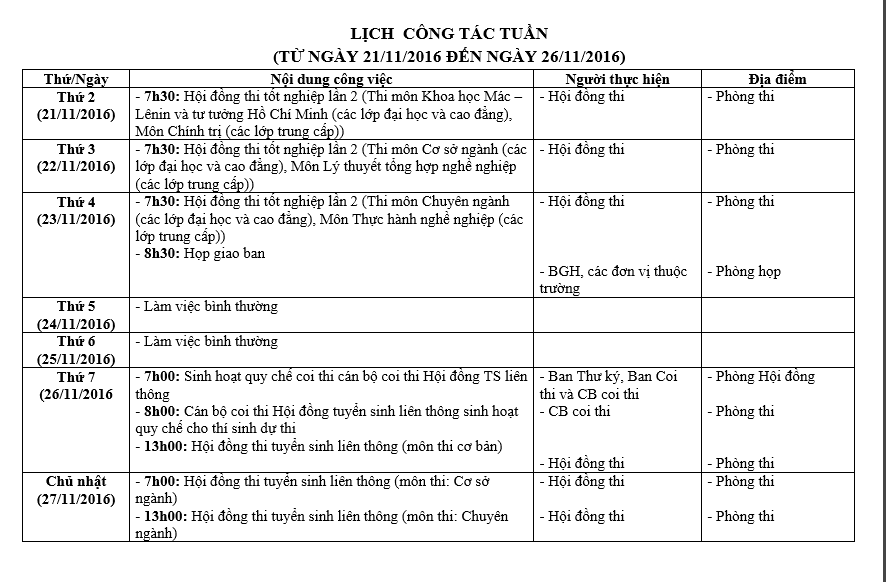 LỊCH CÔNG TÁC TUẦN
(TỪ NGÀY 21/11/2016 ĐẾN NGÀY 26/11/2016)

| Thứ/Ngày | Nội dung công việc | Người thực hiện | Địa điểm |
|---|---|---|---|
| Thứ 2 (21/11/2016) | - 7h30: Hội đồng thi tốt nghiệp lần 2 (Thi môn Khoa học Mác – Lênin và tư tưởng Hồ Chí Minh (các lớp đại học và cao đẳng), Môn Chính trị (các lớp trung cấp)) | - Hội đồng thi | - Phòng thi |
| Thứ 3 (22/11/2016) | - 7h30: Hội đồng thi tốt nghiệp lần 2 (Thi môn Cơ sở ngành (các lớp đại học và cao đẳng), Môn Lý thuyết tổng hợp nghề nghiệp (các lớp trung cấp)) | - Hội đồng thi | - Phòng thi |
| Thứ 4 (23/11/2016) | - 7h30: Hội đồng thi tốt nghiệp lần 2 (Thi môn Chuyên ngành (các lớp đại học và cao đẳng), Môn Thực hành nghề nghiệp (các lớp trung cấp)) - 8h30: Họp giao ban | - Hội đồng thi - BGH, các đơn vị thuộc trường | - Phòng thi - Phòng họp |
| Thứ 5 (24/11/2016) | - Làm việc bình thường | | |
| Thứ 6 (25/11/2016) | - Làm việc bình thường | | |
| Thứ 7 (26/11/2016 | - 7h00: Sinh hoạt quy chế coi thi cán bộ coi thi Hội đồng TS liên thông - 8h00: Cán bộ coi thi Hội đồng tuyển sinh liên thông sinh hoạt quy chế cho thí sinh dự thi - 13h00: Hội đồng thi tuyển sinh liên thông (môn thi cơ bản) | - Ban Thư ký, Ban Coi thi và CB coi thi - CB coi thi - Hội đồng thi | - Phòng Hội đồng - Phòng thi - Phòng thi |
| Chủ nhật (27/11/2016) | - 7h00: Hội đồng thi tuyển sinh liên thông (môn thi: Cơ sở ngành) - 13h00: Hội đồng thi tuyển sinh liên thông (môn thi: Chuyên ngành) | - Hội đồng thi - Hội đồng thi | - Phòng thi - Phòng thi |